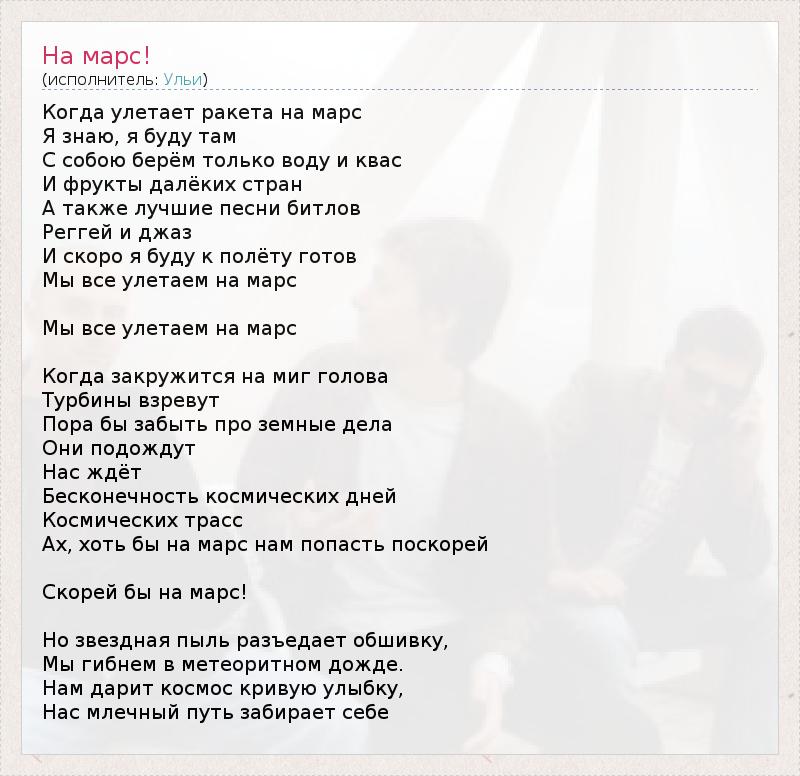 На марс!
(исполнитель: Ульи)

Когда улетает ракета на марс
Я знаю, я буду там
С собою берём только воду и квас
И фрукты далёких стран
А также лучшие песни битлов
Реггей и джаз
И скоро я буду к полёту готов
Мы все улетаем на марс

Мы все улетаем на марс

Когда закружится на миг голова
Турбины взревут
Пора бы забыть про земные дела
Они подождут
Нас ждёт
Бесконечность космических дней
Космических трасс
Ах, хоть бы на марс нам попасть поскорей

Скорей бы на марс!

Но звездная пыль разъедает обшивку,
Мы гибнем в метеоритном дожде.
Нам дарит космос кривую улыбку,
Нас млечный путь забирает себе